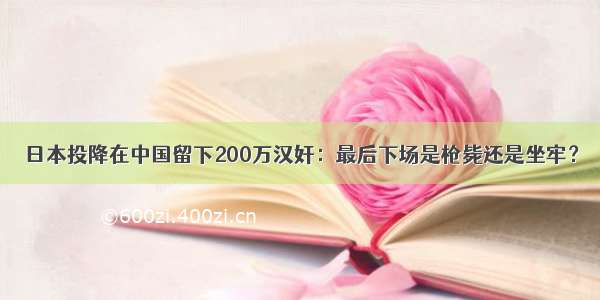 日本投降在中国留下200万汉奸：最后下场是枪毙还是坐牢？

©600zi.400zi.cn